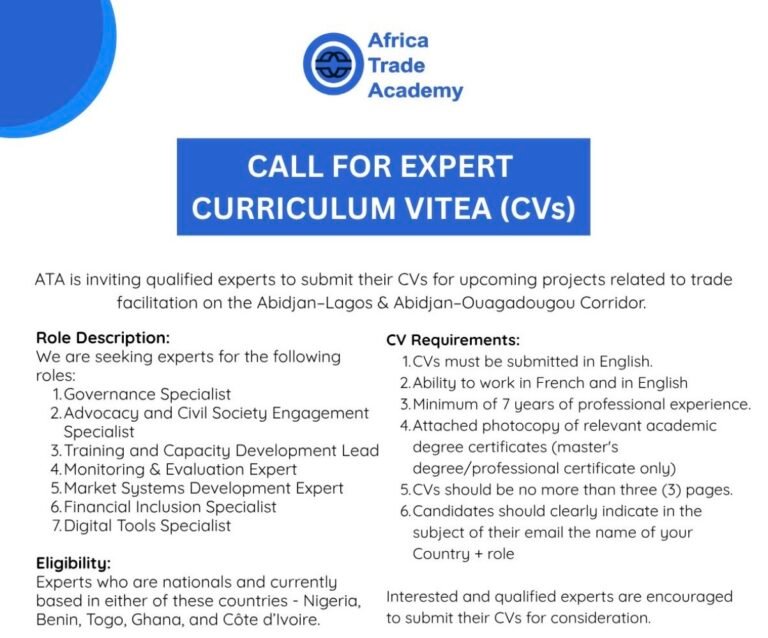 Africa Trade Academy

CALL FOR EXPERT CURRICULUM VITEA (CVs)

ATA is inviting qualified experts to submit their CVs for upcoming projects related to trade facilitation on the Abidjan-Lagos & Abidjan-Ouagadougou Corridor.

Role Description:
We are seeking experts for the following roles:
1. Governance Specialist
2. Advocacy and Civil Society Engagement Specialist
3. Training and Capacity Development Lead
4. Monitoring & Evaluation Expert
5. Market Systems Development Expert
6. Financial Inclusion Specialist
7. Digital Tools Specialist

Eligibility:
Experts who are nationals and currently based in either of these countries - Nigeria, Benin, Togo, Ghana, and Côte d'Ivoire.

CV Requirements:
1. CVs must be submitted in English.
2. Ability to work in French and in English
3. Minimum of 7 years of professional experience.
4. Attached photocopy of relevant academic degree certificates (master's degree/professional certificate only)
5. CVs should be no more than three (3) pages.
6. Candidates should clearly indicate in the subject of their email the name of your Country + role

Interested and qualified experts are encouraged to submit their CVs for consideration.